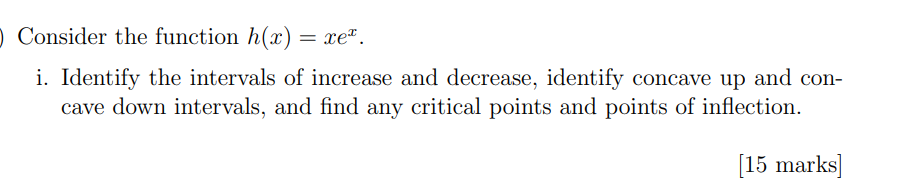 ) Consider the function $h(x) = xe^x$.

i. Identify the intervals of increase and decrease, identify concave up and concave down intervals, and find any critical points and points of inflection.

[15 marks]